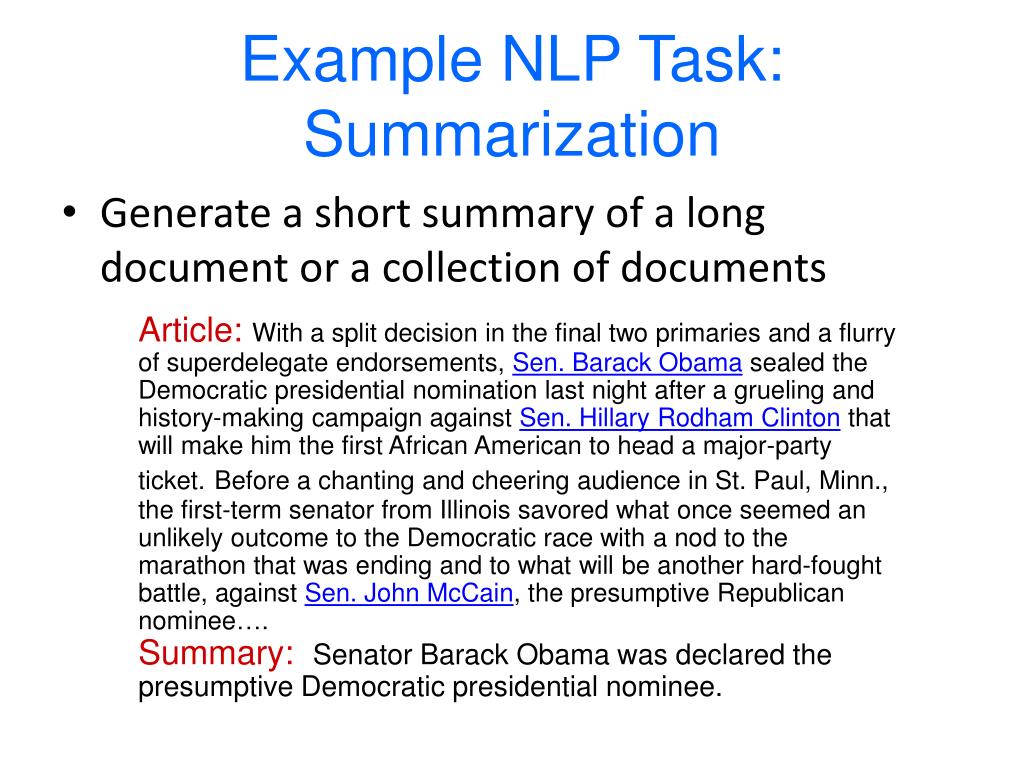 Example NLP Task: Summarization

• Generate a short summary of a long document or a collection of documents

Article: With a split decision in the final two primaries and a flurry of superdelegate endorsements, Sen. Barack Obama sealed the Democratic presidential nomination last night after a grueling and history-making campaign against Sen. Hillary Rodham Clinton that will make him the first African American to head a major-party ticket. Before a chanting and cheering audience in St. Paul, Minn., the first-term senator from Illinois savored what once seemed an unlikely outcome to the Democratic race with a nod to the marathon that was ending and to what will be another hard-fought battle, against Sen. John McCain, the presumptive Republican nominee….

Summary: Senator Barack Obama was declared the presumptive Democratic presidential nominee.